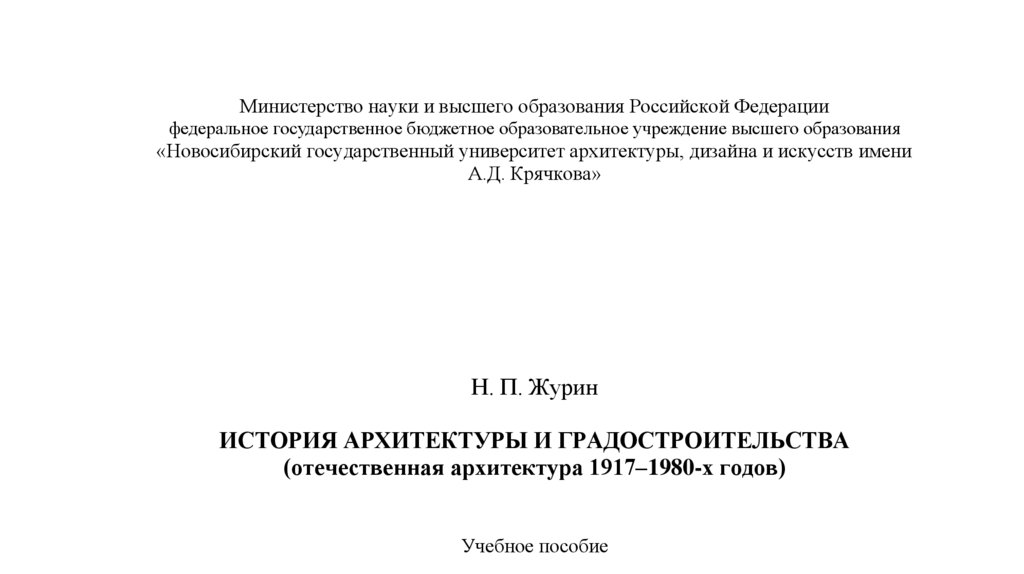 Министерство науки и высшего образования Российской Федерации
федеральное государственное бюджетное образовательное учреждение высшего образования
«Новосибирский государственный университет архитектуры, дизайна и искусств имени А.Д. Крячкова»

Н. П. Журин

ИСТОРИЯ АРХИТЕКТУРЫ И ГРАДОСТРОИТЕЛЬСТВА
(отечественная архитектура 1917–1980-х годов)

Учебное пособие